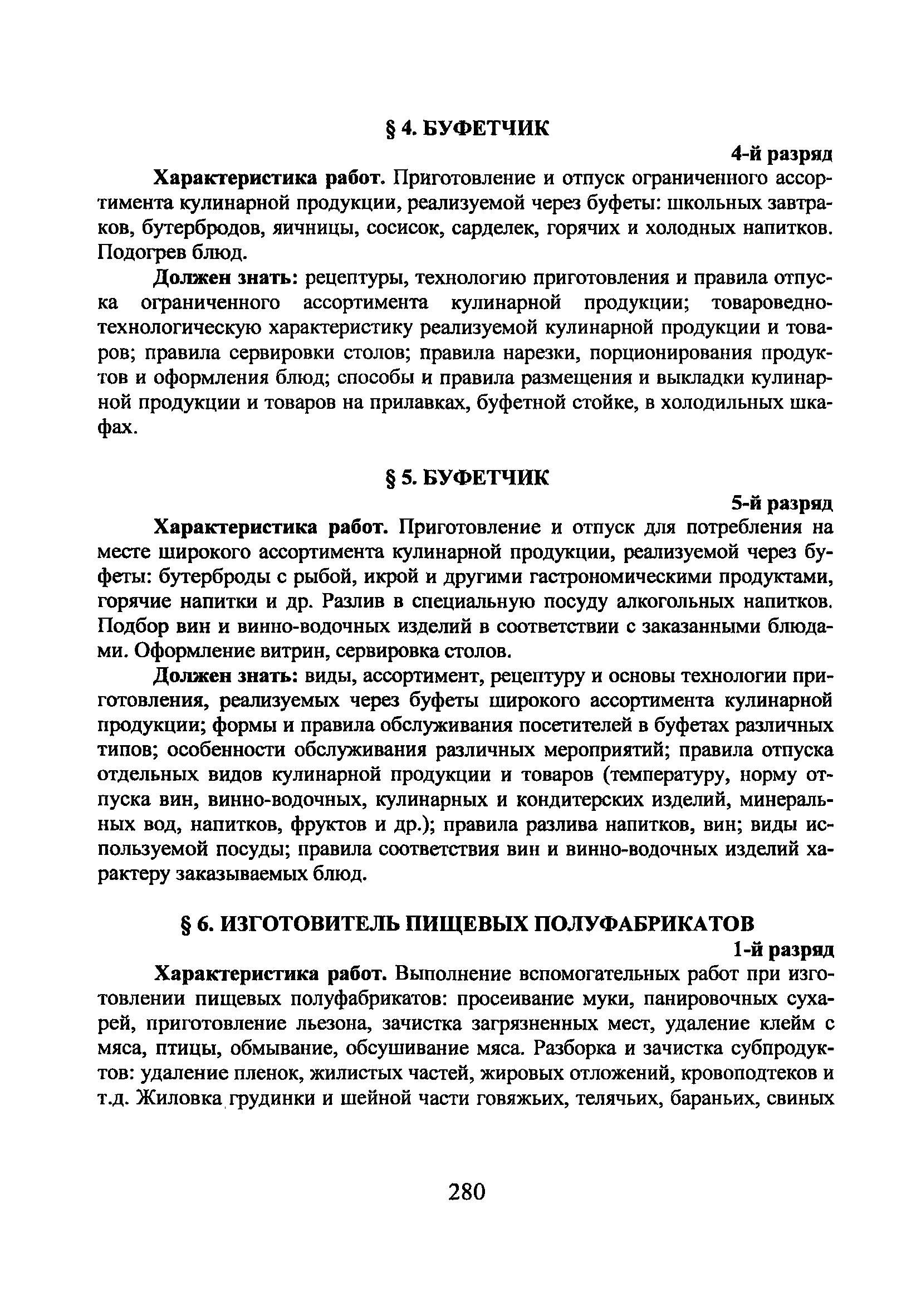 § 4. БУФЕТЧИК

4-й разряд

Характеристика работ. Приготовление и отпуск ограниченного ассортимента кулинарной продукции, реализуемой через буфеты: школьных завтраков, бутербродов, яичницы, сосисок, сарделек, горячих и холодных напитков. Подогрев блюд.

Должен знать: рецептуры, технологию приготовления и правила отпуска ограниченного ассортимента кулинарной продукции; товароведно-технологическую характеристику реализуемой кулинарной продукции и товаров; правила сервировки столов; правила нарезки, порционирования продуктов и оформления блюд; способы и правила размещения и выкладки кулинарной продукции и товаров на прилавках, буфетной стойке, в холодильных шкафах.

§ 5. БУФЕТЧИК

5-й разряд

Характеристика работ. Приготовление и отпуск для потребления на месте широкого ассортимента кулинарной продукции, реализуемой через буфеты: бутерброды с рыбой, икрой и другими гастрономическими продуктами, горячие напитки и др. Разлив в специальную посуду алкогольных напитков. Подбор вин и винно-водочных изделий в соответствии с заказанными блюдами. Оформление витрин, сервировка столов.

Должен знать: виды, ассортимент, рецептуру и основы технологии приготовления, реализуемых через буфеты широкого ассортимента кулинарной продукции; формы и правила обслуживания посетителей в буфетах различных типов; особенности обслуживания различных мероприятий; правила отпуска отдельных видов кулинарной продукции и товаров (температуру, норму отпуска вин, винно-водочных, кулинарных и кондитерских изделий, минеральных вод, напитков, фруктов и др.); правила разлива напитков, вин; виды используемой посуды; правила соответствия вин и винно-водочных изделий характеру заказываемых блюд.

§ 6. ИЗГОТОВИТЕЛЬ ПИЩЕВЫХ ПОЛУФАБРИКАТОВ

1-й разряд

Характеристика работ. Выполнение вспомогательных работ при изготовлении пищевых полуфабрикатов: просеивание муки, панировочных сухарей, приготовление льезона, зачистка загрязненных мест, удаление клейм с мяса, птицы, обмывание, обсушивание мяса. Разборка и зачистка субпродуктов: удаление пленок, жилистых частей, жировых отложений, кровоподтеков и т.д. Жиловка грудинки и шейной части говяжьих, телячьих, бараньих, свиных

280